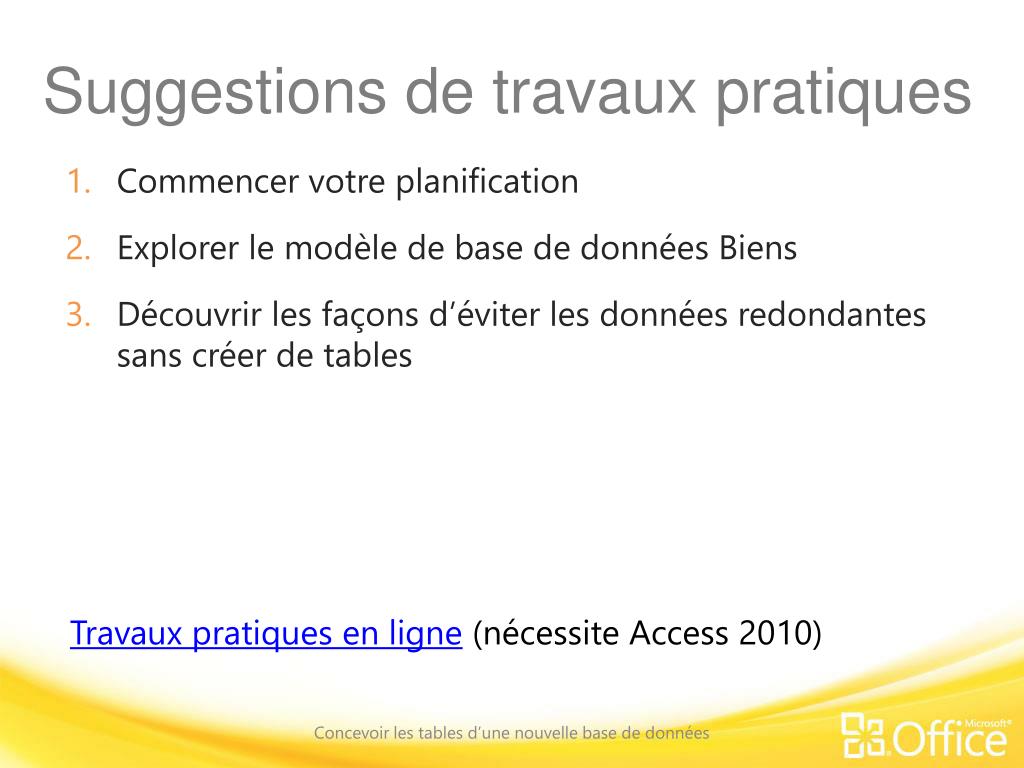 Suggestions de travaux pratiques

1. Commencer votre planification
2. Explorer le modèle de base de données Biens
3. Découvrir les façons d’éviter les données redondantes sans créer de tables

Travaux pratiques en ligne (nécessite Access 2010)

Concevoir les tables d’une nouvelle base de données

Microsoft® Office